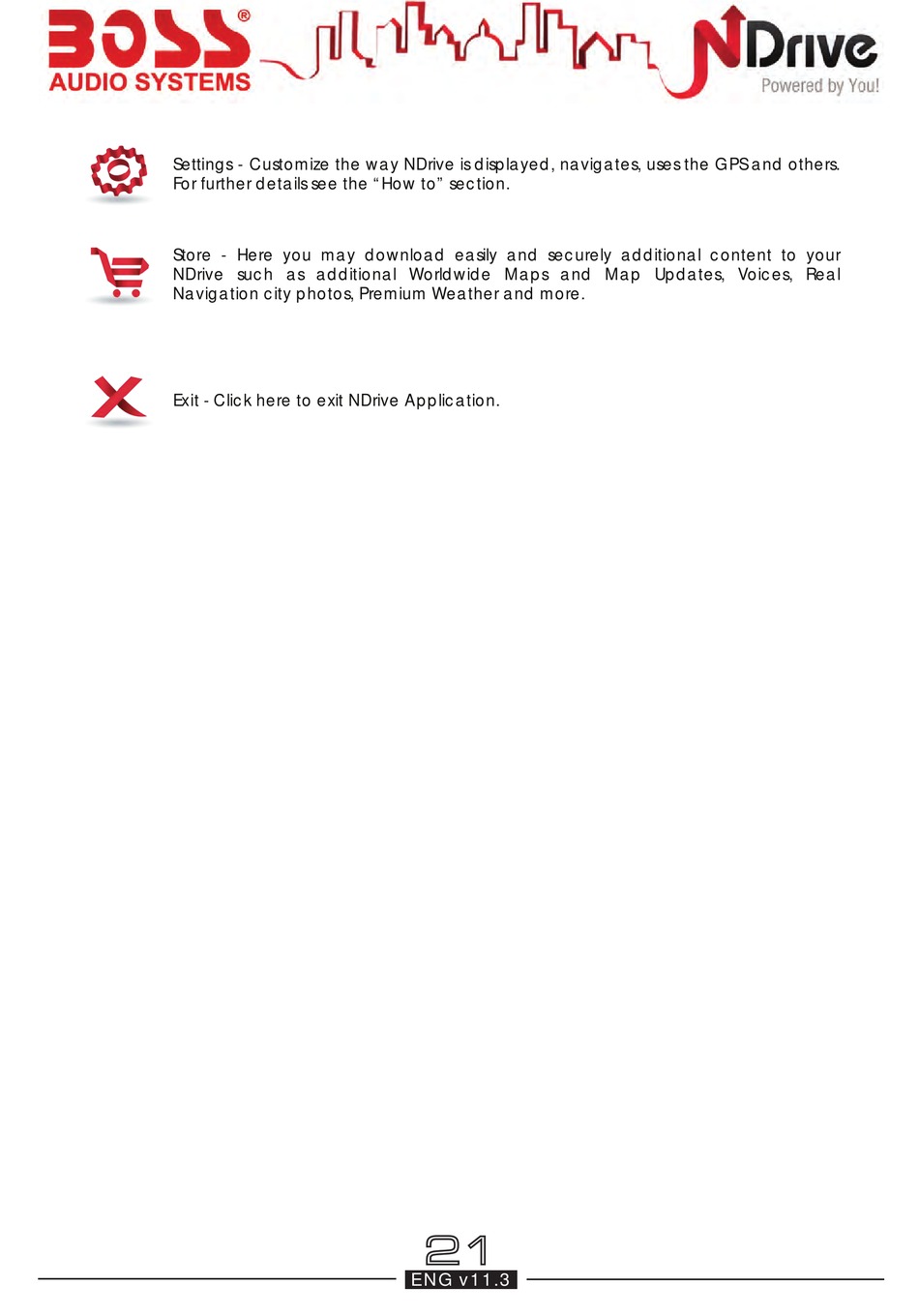 BOSS®
AUDIO SYSTEMS

NDrive
Powered by You!

Settings - Customize the way NDrive is displayed, navigates, uses the GPS and others. For further details see the “How to” section.

Store - Here you may download easily and securely additional content to your NDrive such as additional Worldwide Maps and Map Updates, Voices, Real Navigation city photos, Premium Weather and more.

Exit - Click here to exit NDrive Application.

21
ENG v11.3